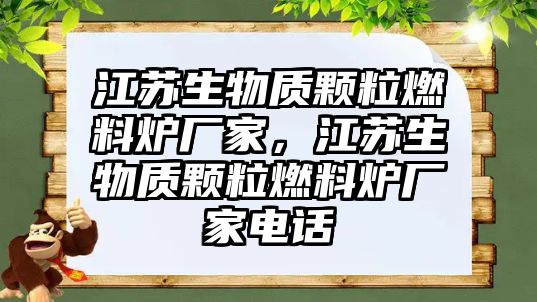 江苏生物质颗粒燃料炉厂家，江苏生物质颗粒燃料炉厂家电话